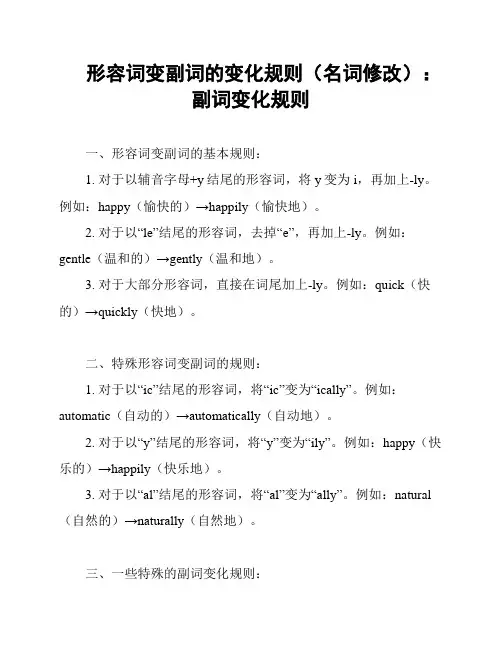 形容词变副词的变化规则（名词修改）：副词变化规则

一、形容词变副词的基本规则：

1. 对于以辅音字母+y 结尾的形容词，将 y 变为 i，再加上-ly。例如：happy（愉快的）→happily（愉快地）。

2. 对于以“le”结尾的形容词，去掉“e”，再加上-ly。例如：gentle（温和的）→gently（温和地）。

3. 对于大部分形容词，直接在词尾加上-ly。例如：quick（快的）→quickly（快地）。

二、特殊形容词变副词的规则：

1. 对于以“ic”结尾的形容词，将“ic”变为“ically”。例如：automatic（自动的）→automatically（自动地）。

2. 对于以“y”结尾的形容词，将“y”变为“ily”。例如：happy（快乐的）→happily（快乐地）。

3. 对于以“al”结尾的形容词，将“al”变为“ally”。例如：natural（自然的）→naturally（自然地）。

三、一些特殊的副词变化规则：